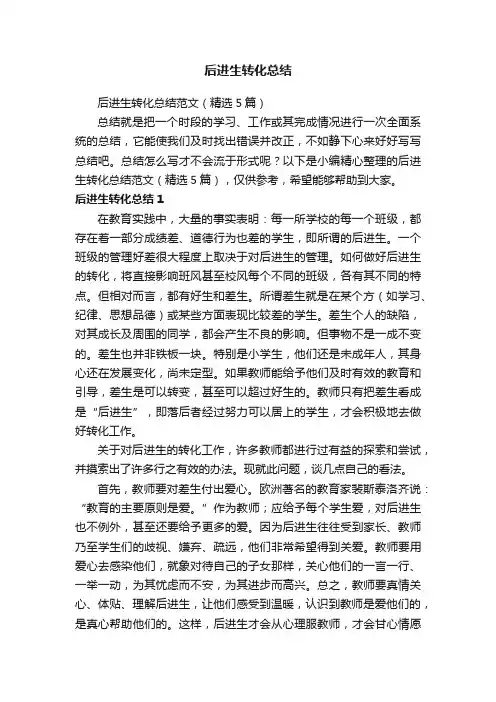 后进生转化总结

后进生转化总结范文（精选5篇）

总结就是把一个时段的学习、工作或其完成情况进行一次全面系统的总结，它能使我们及时找出错误并改正，不如静下心来好好写写总结吧。总结怎么写才不会流于形式呢？以下是小编精心整理的后进生转化总结范文（精选5篇），仅供参考，希望能够帮助到大家。

后进生转化总结1

在教育实践中，大量的事实表明：每一所学校的每一个班级，都存在着一部分成绩差、道德行为也差的学生，即所谓的后进生。一个班级的管理好差很大程度上取决于对后进生的管理。如何做好后进生的转化，将直接影响班风甚至校风每个不同的班级，各有其不同的特点。但相对而言，都有好生和差生。所谓差生就是在某个方（如学习、纪律、思想品德）或某些方面表现比较差的学生。差生个人的缺陷，对其成长及周围的同学，都会产生不良的影响。但事物不是一成不变的。差生也并非铁板一块。特别是小学生，他们还是未成年人，其身心还在发展变化，尚未定型。如果教师能给予他们及时有效的教育和引导，差生是可以转变，甚至可以超过好生的。教师只有把差生看成是“后进生”，即落后者经过努力可以居上的学生，才会积极地去做好转化工作。

关于对后进生的转化工作，许多教师都进行过有益的探索和尝试，并摸索出了许多行之有效的办法。现就此问题，谈几点自己的看法。

首先，教师要对差生付出爱心。欧洲著名的教育家裴斯泰洛齐说：“教育的主要原则是爱。”作为教师；应给予每个学生爱，对后进生也不例外，甚至还要给予更多的爱。因为后进生往往受到家长、教师乃至学生们的歧视、嫌弃、疏远，他们非常希望得到关爱。教师要用爱心去感染他们，就象对待自己的子女那样，关心他们的一言一行、一举一动，为其忧虑而不安，为其进步而高兴。总之，教师要真情关心、体贴、理解后进生，让他们感受到温暖，认识到教师是爱他们的，是真心帮助他们的。这样，后进生才会从心理服教师，才会甘心情愿